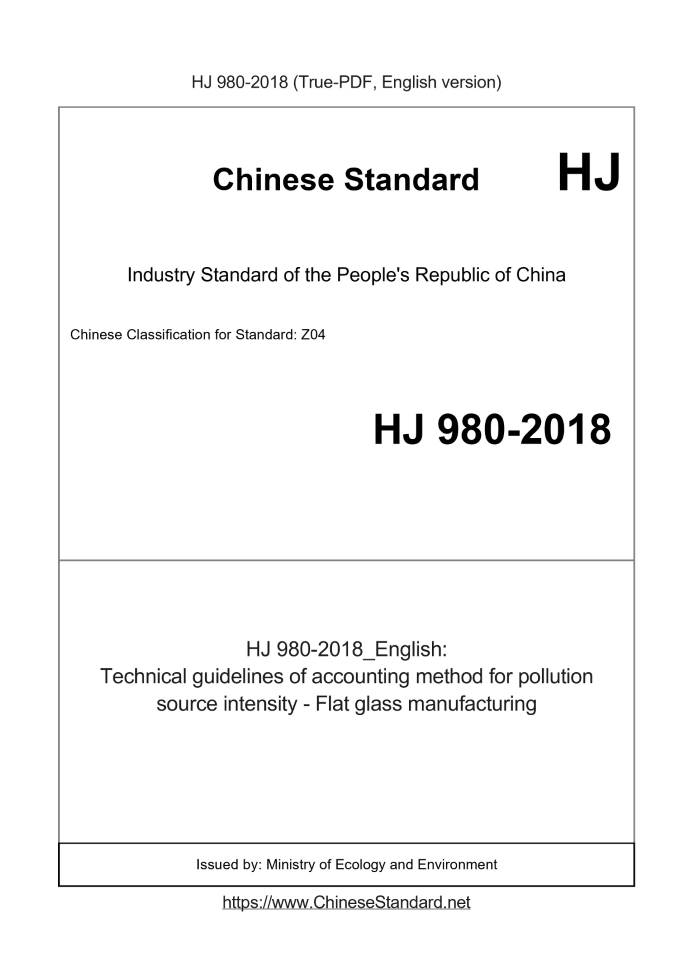 HJ 980-2018 (True-PDF, English version)

Chinese Standard HJ

Industry Standard of the People's Republic of China

Chinese Classification for Standard: Z04

HJ 980-2018

HJ 980-2018_English:
Technical guidelines of accounting method for pollution source intensity - Flat glass manufacturing

Issued by: Ministry of Ecology and Environment

https://www.ChineseStandard.net